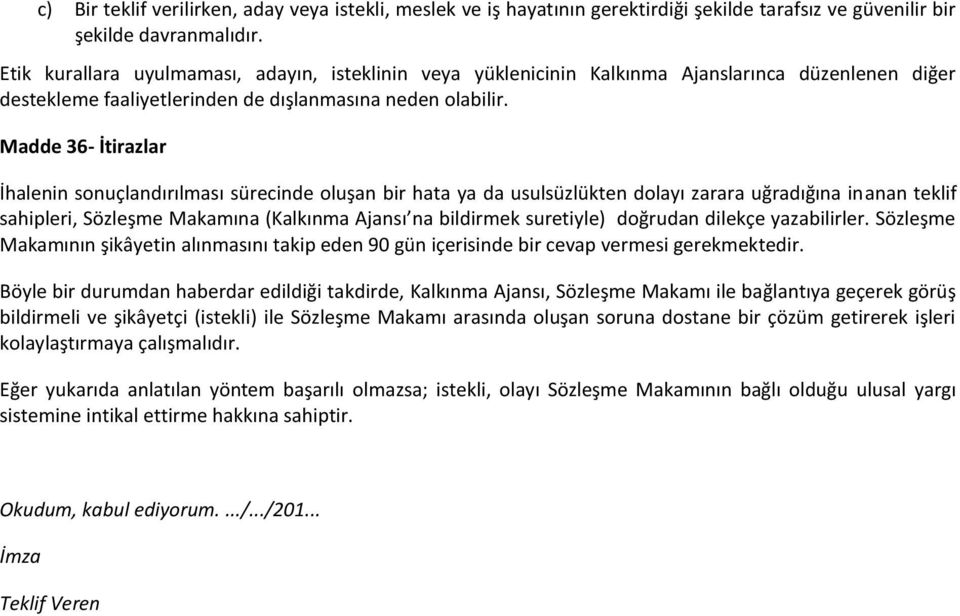 c) Bir teklif verilirken, aday veya istekli, meslek ve iş hayatının gerektirdiği şekilde tarafsız ve güvenilir bir şekilde davranmalıdır.

Etik kurallara uyulmaması, adayın, isteklinin veya yüklenicinin Kalkınma Ajanslarınca düzenlenen diğer destekleme faaliyetlerinden de dışlanmasına neden olabilir.

Madde 36- İtirazlar

İhalenin sonuçlandırılması sürecinde oluşan bir hata ya da usulsüzlükten dolayı zarara uğradığına inanan teklif sahipleri, Sözleşme Makamına (Kalkınma Ajansı'na bildirmek suretiyle) doğrudan dilekçe yazabilirler. Sözleşme Makamının şikâyetin alınmasını takip eden 90 gün içerisinde bir cevap vermesi gerekmektedir.

Böyle bir durumdan haberdar edildiği takdirde, Kalkınma Ajansı, Sözleşme Makamı ile bağlantıya geçerek görüş bildirmeli ve şikâyetçi (istekli) ile Sözleşme Makamı arasında oluşan soruna dostane bir çözüm getirerek işleri kolaylaştırmaya çalışmalıdır.

Eğer yukarıda anlatılan yöntem başarılı olmazsa; istekli, olayı Sözleşme Makamının bağlı olduğu ulusal yargı sistemine intikal ettirme hakkına sahiptir.

Okudum, kabul ediyorum. .../.../201...

İmza

Teklif Veren